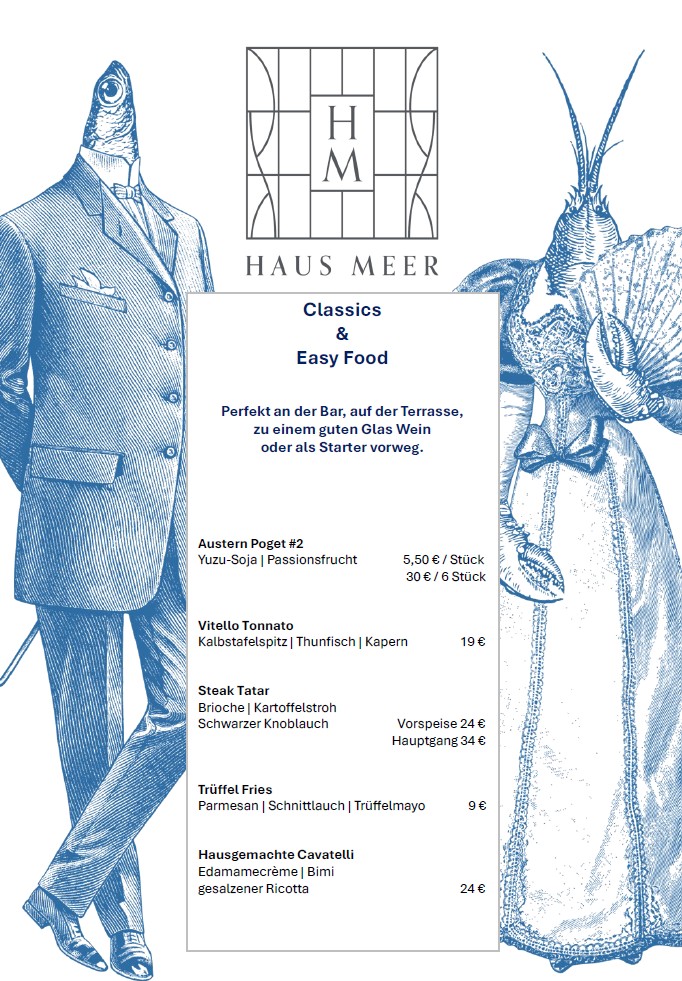 H
M
HAUS MEER

Classics
&
Easy Food

Perfekt an der Bar, auf der Terrasse, zu einem guten Glas Wein oder als Starter vorweg.

Austern Poget #2
Yuzu-Soja | Passionsfrucht 5,50 € / Stück
30 € / 6 Stück

Vitello Tonnato
Kalbstafelspitz | Thunfisch | Kapern 19 €

Steak Tatar
Brioche | Kartoffelstroh
Schwarzer Knoblauch Vorspeise 24 €
Hauptgang 34 €

Trüffel Fries
Parmesan | Schnittlauch | Trüffelmayo 9 €

Hausgemachte Cavatelli
Edamamecrème | Bimi
gesalzener Ricotta 24 €